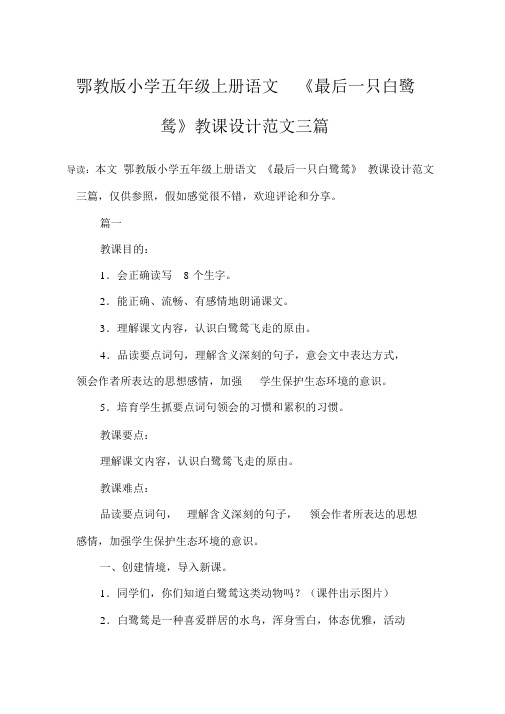 鄂教版小学五年级上册语文 《最后一只白鹭鸶》教课设计范文三篇

导读：本文 鄂教版小学五年级上册语文 《最后一只白鹭鸶》 教课设计范文三篇，仅供参照，假如感觉很不错，欢迎评论和分享。

篇一

教课目的：

1．会正确读写 8 个生字。

2．能正确、流畅、有感情地朗诵课文。

3．理解课文内容，认识白鹭鸶飞走的原由。

4．品读要点词句，理解含义深刻的句子，意会文中表达方式，领会作者所表达的思想感情，加强 学生保护生态环境的意识。

5．培育学生抓要点词句领会的习惯和累积的习惯。

教课要点：

理解课文内容，认识白鹭鸶飞走的原由。

教课难点：

品读要点词句， 理解含义深刻的句子， 领会作者所表达的思想感情，加强学生保护生态环境的意识。

一、创建情境，导入新课。

1．同学们，你们知道白鹭鸶这类动物吗？（课件出示图片）

2．白鹭鸶是一种喜爱群居的水鸟，浑身雪白，体态优雅，活动